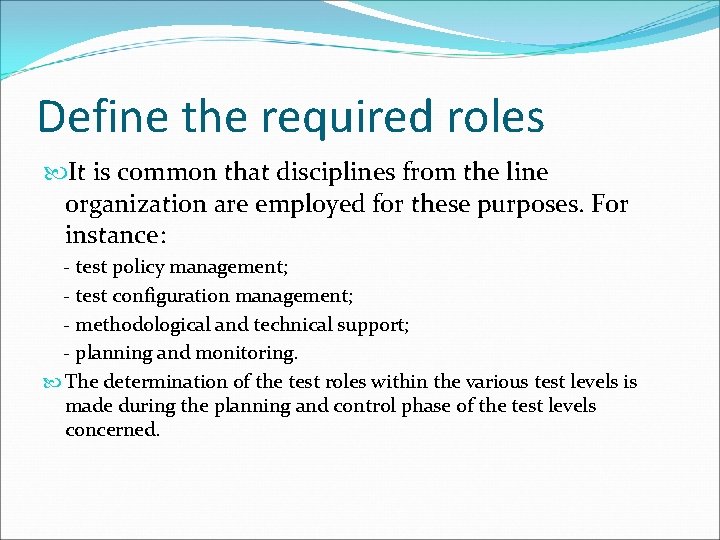 Define the required roles

It is common that disciplines from the line organization are employed for these purposes. For instance:

- test policy management;
- test configuration management;
- methodological and technical support;
- planning and monitoring.

The determination of the test roles within the various test levels is made during the planning and control phase of the test levels concerned.